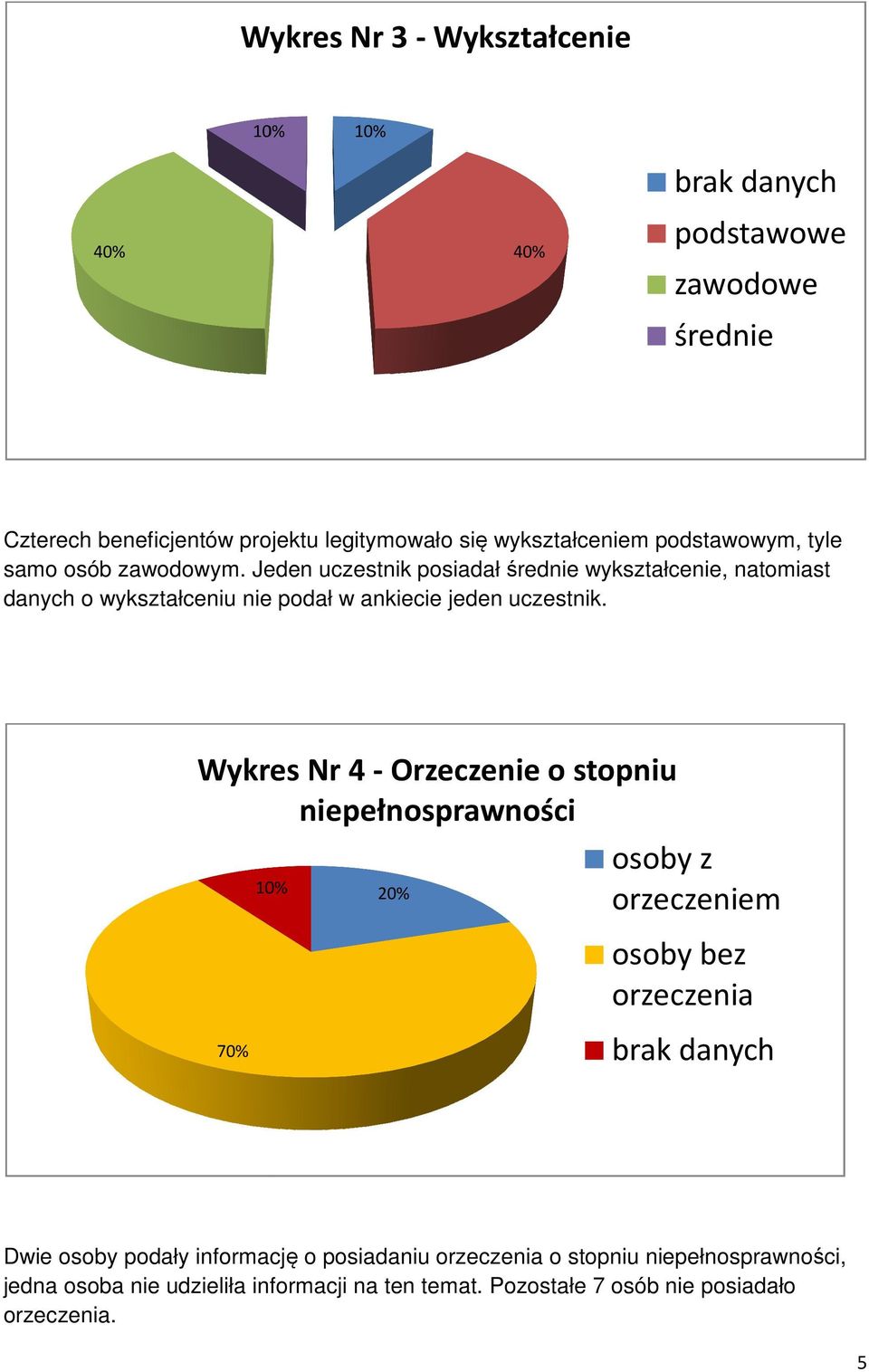 Wykres Nr 3 - Wykształcenie

10%
10%
40%
40%

brak danych
podstawowe
zawodowe
średnie

Czterech beneficjentów projektu legitymowało się wykształceniem podstawowym, tyle samo osób zawodowym. Jeden uczestnik posiadał średnie wykształcenie, natomiast danych o wykształceniu nie podał w ankiecie jeden uczestnik.

Wykres Nr 4 - Orzeczenie o stopniu niepełnosprawności

10%
20%
70%

osoby z orzeczeniem
osoby bez orzeczenia
brak danych

Dwie osoby podały informację o posiadaniu orzeczenia o stopniu niepełnosprawności, jedna osoba nie udzieliła informacji na ten temat. Pozostałe 7 osób nie posiadało orzeczenia.

5